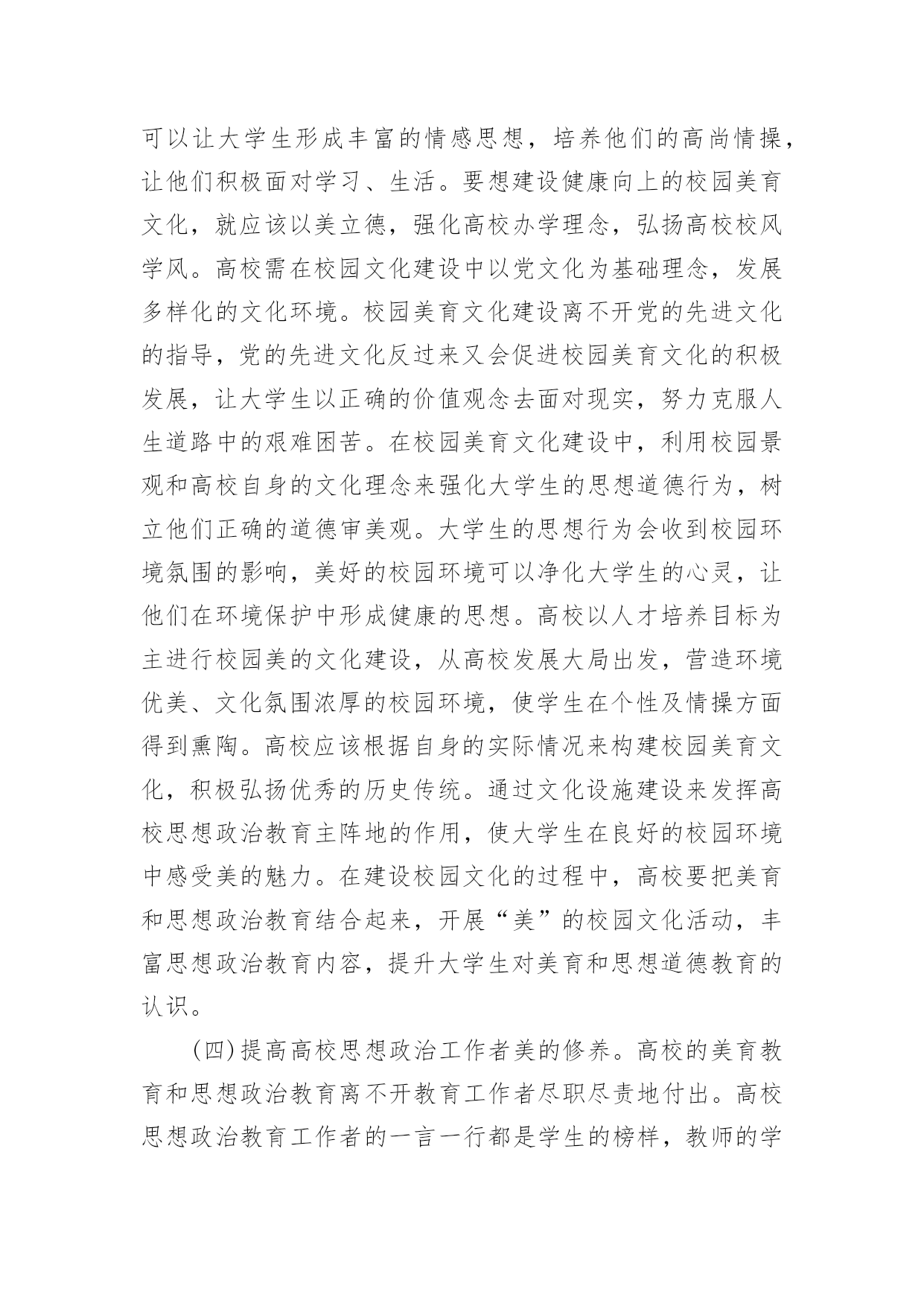 可以让大学生形成丰富的情感思想，培养他们的高尚情操，让他们积极面对学习、生活。要想建设健康向上的校园美育文化，就应该以美立德，强化高校办学理念，弘扬高校校风学风。高校需在校园文化建设中以党文化为基础理念，发展多样化的文化环境。校园美育文化建设离不开党的先进文化的指导，党的先进文化反过来又会促进校园美育文化的积极发展，让大学生以正确的价值观念去面对现实，努力克服人生道路中的艰难困苦。在校园美育文化建设中，利用校园景观和高校自身的文化理念来强化大学生的思想道德行为，树立他们正确的道德审美观。大学生的思想行为会收到校园环境氛围的影响，美好的校园环境可以净化大学生的心灵，让他们在环境保护中形成健康的思想。高校以人才培养目标为主进行校园美的文化建设，从高校发展大局出发，营造环境优美、文化氛围浓厚的校园环境，使学生在个性及情操方面得到熏陶。高校应该根据自身的实际情况来构建校园美育文化，积极弘扬优秀的历史传统。通过文化设施建设来发挥高校思想政治教育主阵地的作用，使大学生在良好的校园环境中感受美的魅力。在建设校园文化的过程中，高校要把美育和思想政治教育结合起来，开展“美”的校园文化活动，丰富思想政治教育内容，提升大学生对美育和思想道德教育的认识。

(四)提高高校思想政治工作者美的修养。高校的美育教育和思想政治教育离不开教育工作者尽职尽责地付出。高校思想政治教育工作者的一言一行都是学生的榜样，教师的学